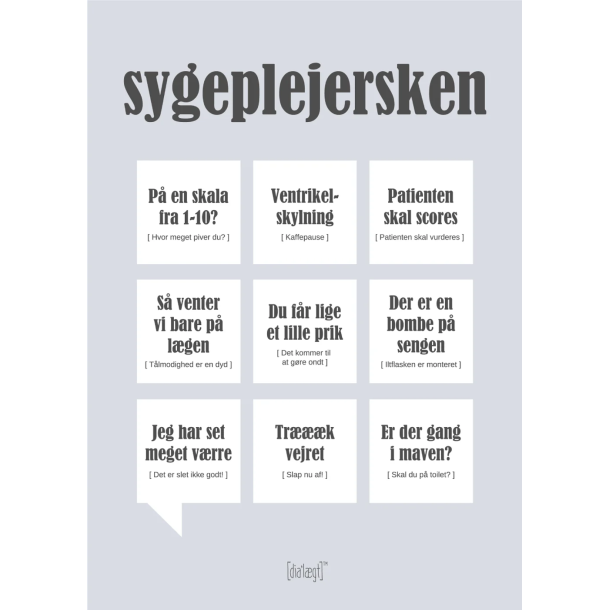 sygeplejersken

På en skala fra 1-10?

[ Hvor meget piver du? ]

Ventrikel-skylning

[ Kaffepause ]

Patienten skal scores

[ Patienten skal vurderes ]

Så venter vi bare på lægen

[ Tålmodighed er en dyd ]

Du får lige et lille prik

[ Det kommer til at gøre ondt ]

Der er en bombe på sengen

[ Iltflasken er monteret ]

Jeg har set meget værre

[ Det er slet ikke godt! ]

Træææk vejret

[ Slap nu af! ]

Er der gang i maven?

[ Skal du på toilet? ]

[dia'lægt]™